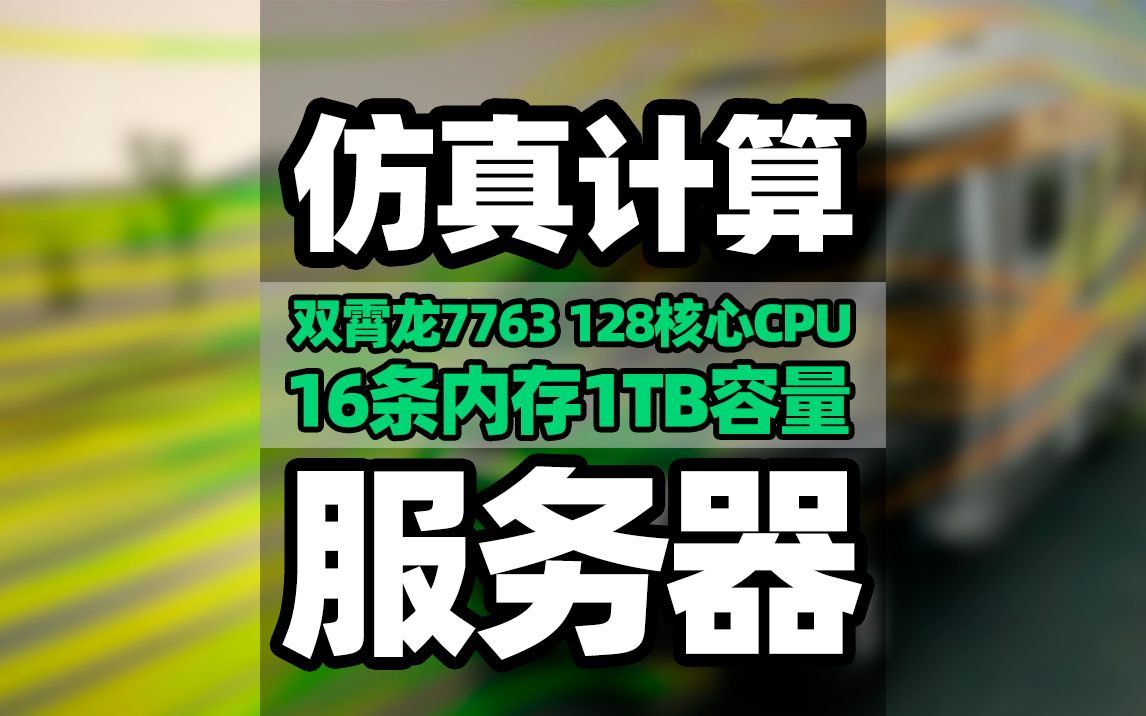 仿真计算

双霄龙7763 128核心CPU
16条内存1TB容量

服务器